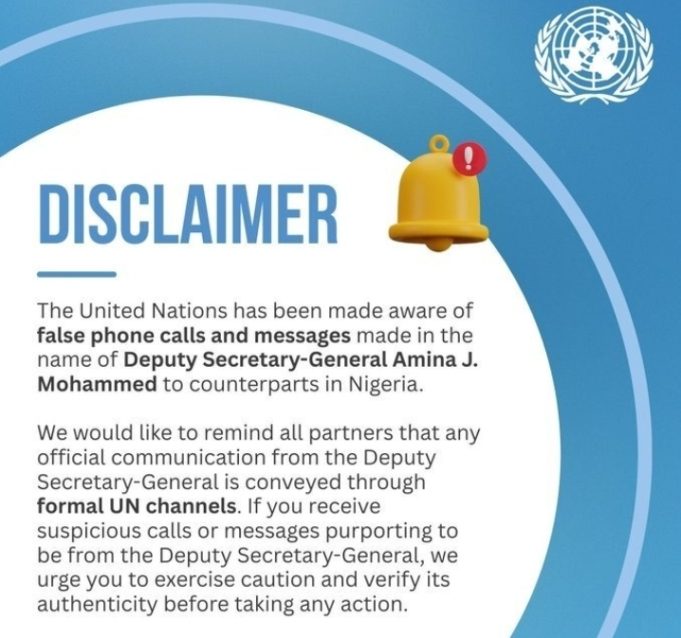 DISCLAIMER

The United Nations has been made aware of false phone calls and messages made in the name of Deputy Secretary-General Amina J. Mohammed to counterparts in Nigeria.

We would like to remind all partners that any official communication from the Deputy Secretary-General is conveyed through formal UN channels. If you receive suspicious calls or messages purporting to be from the Deputy Secretary-General, we urge you to exercise caution and verify its authenticity before taking any action.